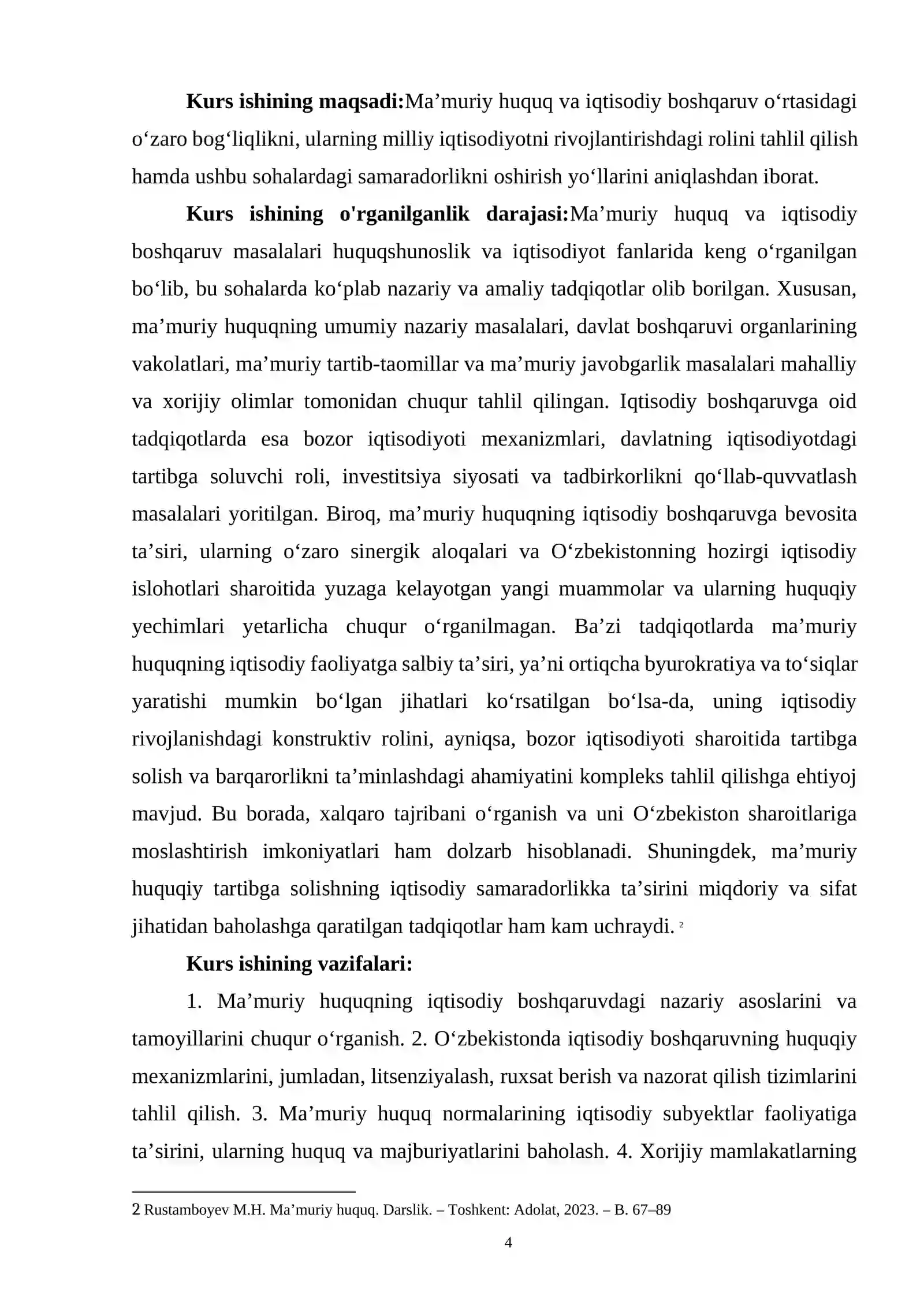 Kurs ishining maqsadi:Ma'muriy huquq va iqtisodiy boshqaruv o'rtasidagi o'zaro bog'liqlikni, ularning milliy iqtisodiyotni rivojlantirishdagi rolini tahlil qilish hamda ushbu sohalardagi samaradorlikni oshirish yo'llarini aniqlashdan iborat.

Kurs ishining o'rganilganlik darajasi:Ma'muriy huquq va iqtisodiy boshqaruv masalalari huquqshunoslik va iqtisodiyot fanlarida keng o'rganilgan bo'lib, bu sohalarda ko'plab nazariy va amaliy tadqiqotlar olib borilgan. Xususan, ma'muriy huquqning umumiy nazariy masalalari, davlat boshqaruvi organlarining vakolatlari, ma'muriy tartib-taomillar va ma'muriy javobgarlik masalalari mahalliy va xorijiy olimlar tomonidan chuqur tahlil qilingan. Iqtisodiy boshqaruvga oid tadqiqotlarda esa bozor iqtisodiyoti mexanizmlari, davlatning iqtisodiyotdagi tartibga soluvchi roli, investitsiya siyosati va tadbirkorlikni qo'llab-quvvatlash masalalari yoritilgan. Biroq, ma'muriy huquqning iqtisodiy boshqaruvga bevosita ta'siri, ularning o'zaro sinergik aloqalari va O'zbekistonning hozirgi iqtisodiy islohotlari sharoitida yuzaga kelayotgan yangi muammolar va ularning huquqiy yechimlari yetarlicha chuqur o'rganilmagan. Ba'zi tadqiqotlarda ma'muriy huquqning iqtisodiy faoliyatga salbiy ta'siri, ya'ni ortiqcha byurokratiya va to'siqlar yaratishi mumkin bo'lgan jihatlari ko'rsatilgan bo'lsa-da, uning iqtisodiy rivojlanishdagi konstruktiv rolini, ayniqsa, bozor iqtisodiyoti sharoitida tartibga solish va barqarorlikni ta'minlashdagi ahamiyatini kompleks tahlil qilishga ehtiyoj mavjud. Bu borada, xalqaro tajribani o'rganish va uni O'zbekiston sharoitlariga moslashtirish imkoniyatlari ham dolzarb hisoblanadi. Shuningdek, ma'muriy huquqiy tartibga solishning iqtisodiy samaradorlikka ta'sirini miqdoriy va sifat jihatidan baholashga qaratilgan tadqiqotlar ham kam uchraydi. $^{2}$

Kurs ishining vazifalari:

1. Ma'muriy huquqning iqtisodiy boshqaruvdagi nazariy asoslarini va tamoyillarini chuqur o'rganish. 2. O'zbekistonda iqtisodiy boshqaruvning huquqiy mexanizmlarini, jumladan, litsenziyalash, ruxsat berish va nazorat qilish tizimlarini tahlil qilish. 3. Ma'muriy huquq normalarining iqtisodiy subyektlar faoliyatiga ta'sirini, ularning huquq va majburiyatlarini baholash. 4. Xorijiy mamlakatlarning

2 Rustamboyev M.H. Ma'muriy huquq. Darslik. – Toshkent: Adolat, 2023. – B. 67–89

4